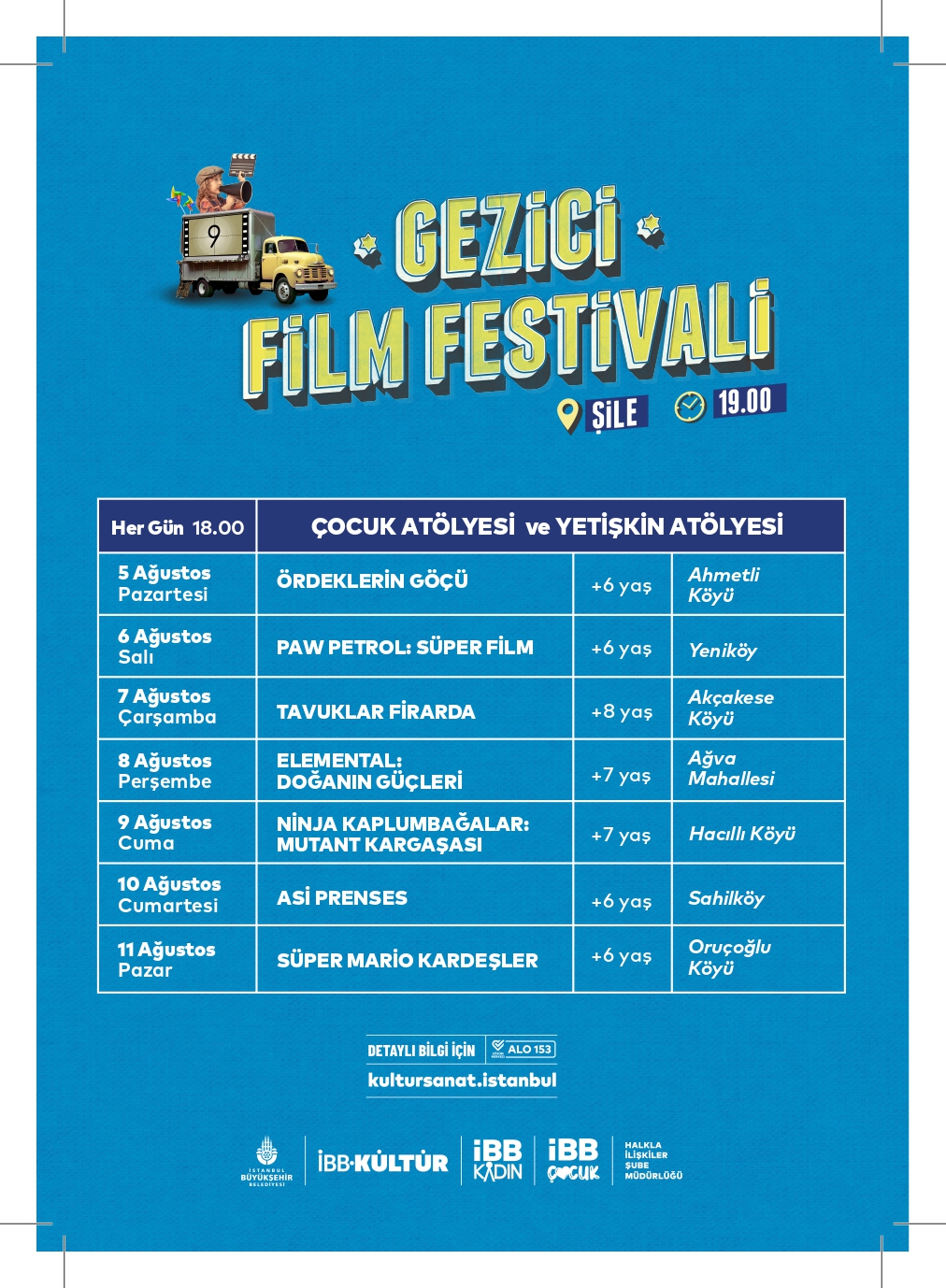 9

GEZİCİ
FİLM FESTİVALİ
ŞİLE 19.00

| Her Gün 18.00 | ÇOCUK ATÖLYESİ ve YETİŞKİN ATÖLYESİ | | |
|---|---|---|---|
| 5 Ağustos Pazartesi | ÖRDEKLERİN GÖÇÜ | +6 yaş | Ahmetli Köyü |
| 6 Ağustos Salı | PAW PETROL: SÜPER FİLM | +6 yaş | Yeniköy |
| 7 Ağustos Çarşamba | TAVUKLAR FİRARDA | +8 yaş | Akçakese Köyü |
| 8 Ağustos Perşembe | ELEMENTAL: DOĞANIN GÜÇLERİ | +7 yaş | Ağva Mahallesi |
| 9 Ağustos Cuma | NİNJA KAPLUMBAĞALAR: MUTANT KARGAŞASI | +7 yaş | Hacıllı Köyü |
| 10 Ağustos Cumartesi | ASİ PRENSES | +6 yaş | Sahilköy |
| 11 Ağustos Pazar | SÜPER MARİO KARDEŞLER | +6 yaş | Oruçoğlu Köyü |

DETAYLI BİLGİ İÇİN ALO 153
kultursanat.istanbul

İSTANBUL BÜYÜKŞEHİR BELEDİYESİ İBB·KÜLTÜR İBB KADIN İBB ÇOCUK HALKLA İLİŞKİLER ŞUBE MÜDÜRLÜĞÜ